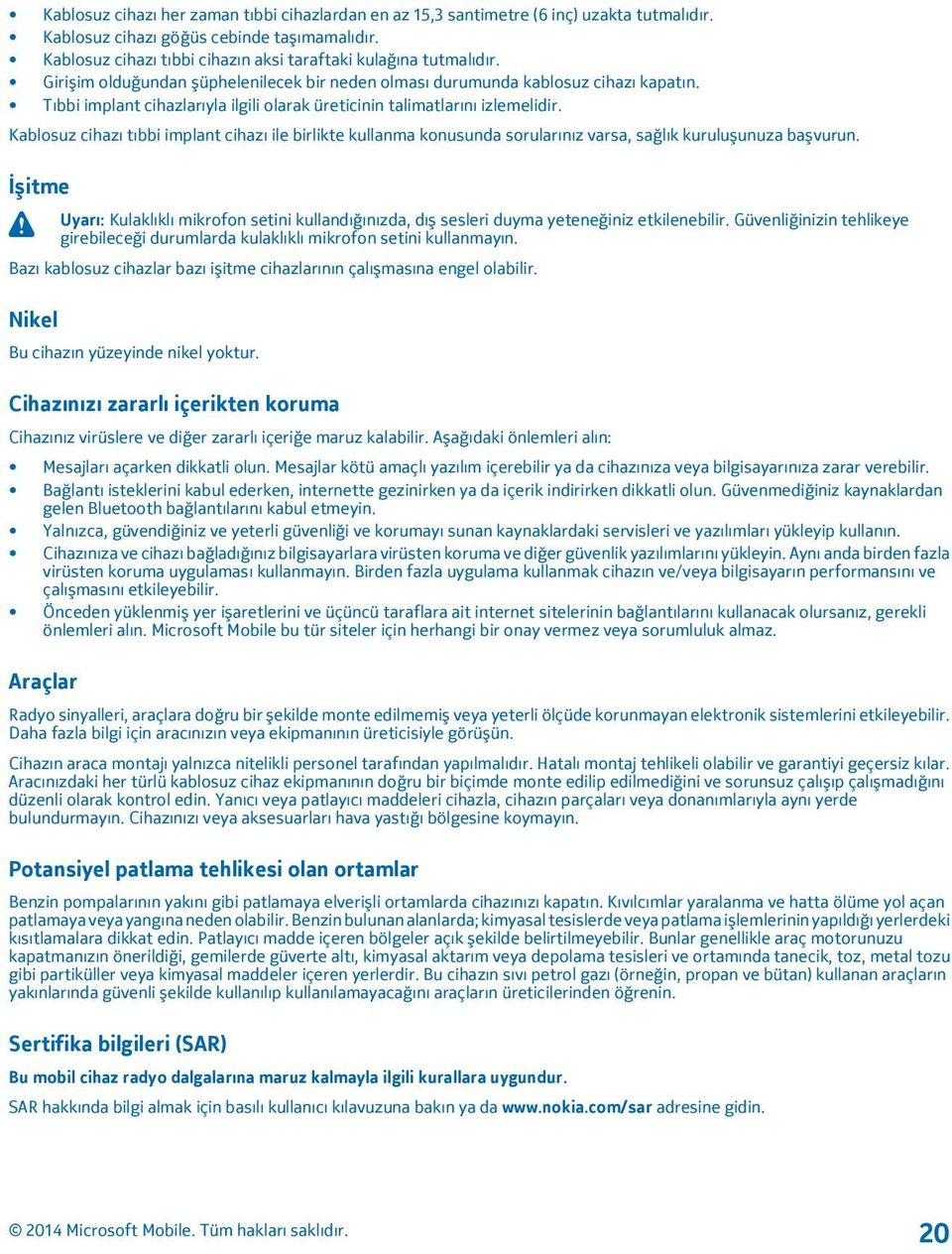 • Kablosuz cihazı her zaman tıbbi cihazlardan en az 15,3 santimetre (6 inç) uzakta tutmalıdır.
• Kablosuz cihazı göğüs cebinde taşımamalıdır.
• Kablosuz cihazı tıbbi cihazın aksi taraftaki kulağına tutmalıdır.
• Girişim olduğundan şüphelenilecek bir neden olması durumunda kablosuz cihazı kapatın.
• Tıbbi implant cihazlarıyla ilgili olarak üreticinin talimatlarını izlemelidir.

Kablosuz cihazı tıbbi implant cihazı ile birlikte kullanma konusunda sorularınız varsa, sağlık kuruluşunuza başvurun.

İşitme

Uyarı: Kulaklıklı mikrofon setini kullandığınızda, dış sesleri duyma yeteneğiniz etkilenebilir. Güvenliğinizin tehlikeye girebileceği durumlarda kulaklıklı mikrofon setini kullanmayın.

Bazı kablosuz cihazlar bazı işitme cihazlarının çalışmasına engel olabilir.

Nikel

Bu cihazın yüzeyinde nikel yoktur.

Cihazınızı zararlı içerikten koruma

Cihazınız virüslere ve diğer zararlı içeriğe maruz kalabilir. Aşağıdaki önlemleri alın:

• Mesajları açarken dikkatli olun. Mesajlar kötü amaçlı yazılım içerebilir ya da cihazınıza veya bilgisayarınıza zarar verebilir.
• Bağlantı isteklerini kabul ederken, internette gezinirken ya da içerik indirirken dikkatli olun. Güvenmediğiniz kaynaklardan gelen Bluetooth bağlantılarını kabul etmeyin.
• Yalnızca, güvendiğiniz ve yeterli güvenliği ve korumayı sunan kaynaklardaki servisleri ve yazılımları yükleyip kullanın.
• Cihazınıza ve cihazı bağladığınız bilgisayarlara virüsten koruma ve diğer güvenlik yazılımlarını yükleyin. Aynı anda birden fazla virüsten koruma uygulaması kullanmayın. Birden fazla uygulama kullanmak cihazın ve/veya bilgisayarın performansını ve çalışmasını etkileyebilir.
• Önceden yüklenmiş yer işaretlerini ve üçüncü taraflara ait internet sitelerinin bağlantılarını kullanacak olursanız, gerekli önlemleri alın. Microsoft Mobile bu tür siteler için herhangi bir onay vermez veya sorumluluk almaz.

Araçlar

Radyo sinyalleri, araçlara doğru bir şekilde monte edilmemiş veya yeterli ölçüde korunmayan elektronik sistemlerini etkileyebilir. Daha fazla bilgi için aracınızın veya ekipmanının üreticisiyle görüşün.

Cihazın araca montajı yalnızca nitelikli personel tarafından yapılmalıdır. Hatalı montaj tehlikeli olabilir ve garantiyi geçersiz kılar. Aracınızdaki her türlü kablosuz cihaz ekipmanının doğru bir biçimde monte edilip edilmediğini ve sorunsuz çalışıp çalışmadığını düzenli olarak kontrol edin. Yanıcı veya patlayıcı maddeleri cihazla, cihazın parçaları veya donanımlarıyla aynı yerde bulundurmayın. Cihazınızı veya aksesuarları hava yastığı bölgesine koymayın.

Potansiyel patlama tehlikesi olan ortamlar

Benzin pompalarının yakını gibi patlamaya elverişli ortamlarda cihazınızı kapatın. Kıvılcımlar yaralanma ve hatta ölüme yol açan patlamaya veya yangına neden olabilir. Benzin bulunan alanlarda; kimyasal tesislerde veya patlama işlemlerinin yapıldığı yerlerdeki kısıtlamalara dikkat edin. Patlayıcı madde içeren bölgeler açık şekilde belirtilmeyebilir. Bunlar genellikle araç motorunuzu kapatmanızın önerildiği, gemilerde güverte altı, kimyasal aktarım veya depolama tesisleri ve ortamında tanecik, toz, metal tozu gibi partiküller veya kimyasal maddeler içeren yerlerdir. Bu cihazın sıvı petrol gazı (örneğin, propan ve bütan) kullanan araçların yakınlarında güvenli şekilde kullanılıp kullanılamayacağını araçların üreticilerinden öğrenin.

Sertifika bilgileri (SAR)

Bu mobil cihaz radyo dalgalarına maruz kalmayla ilgili kurallara uygundur.

SAR hakkında bilgi almak için basılı kullanıcı kılavuzuna bakın ya da www.nokia.com/sar adresine gidin.

© 2014 Microsoft Mobile. Tüm hakları saklıdır.

20